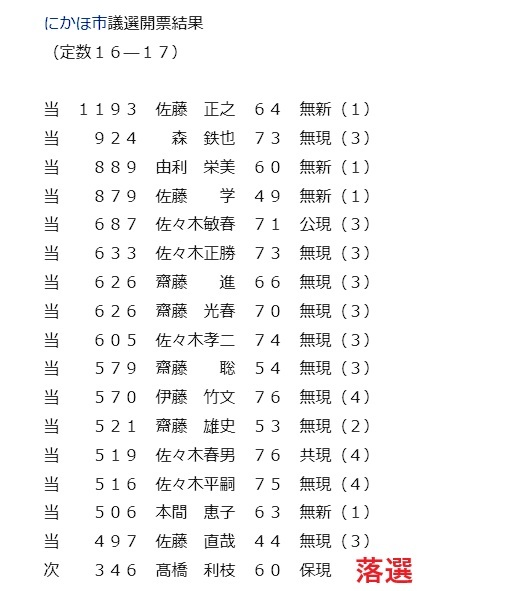 にかほ市議選開票結果
（定数１６―１７）

当　１１９３　佐藤　正之　６４　無新（１）
当　　９２４　　森　鉄也　７３　無現（３）
当　　８８９　由利　栄美　６０　無新（１）
当　　８７９　佐藤　　学　４９　無新（１）
当　　６８７　佐々木敏春　７１　公現（３）
当　　６３３　佐々木正勝　７３　無現（３）
当　　６２６　齋藤　　進　６６　無現（３）
当　　６２６　齋藤　光春　７０　無現（３）
当　　６０５　佐々木孝二　７４　無現（３）
当　　５７９　齋藤　　聡　５４　無現（３）
当　　５７０　伊藤　竹文　７６　無現（４）
当　　５２１　齋藤　雄史　５３　無現（２）
当　　５１９　佐々木春男　７６　共現（４）
当　　５１６　佐々木平嗣　７５　無現（４）
当　　５０６　本間　恵子　６３　無新（１）
当　　４９７　佐藤　直哉　４４　無現（３）
次　　３４６　髙橋　利枝　６０　保現　落選